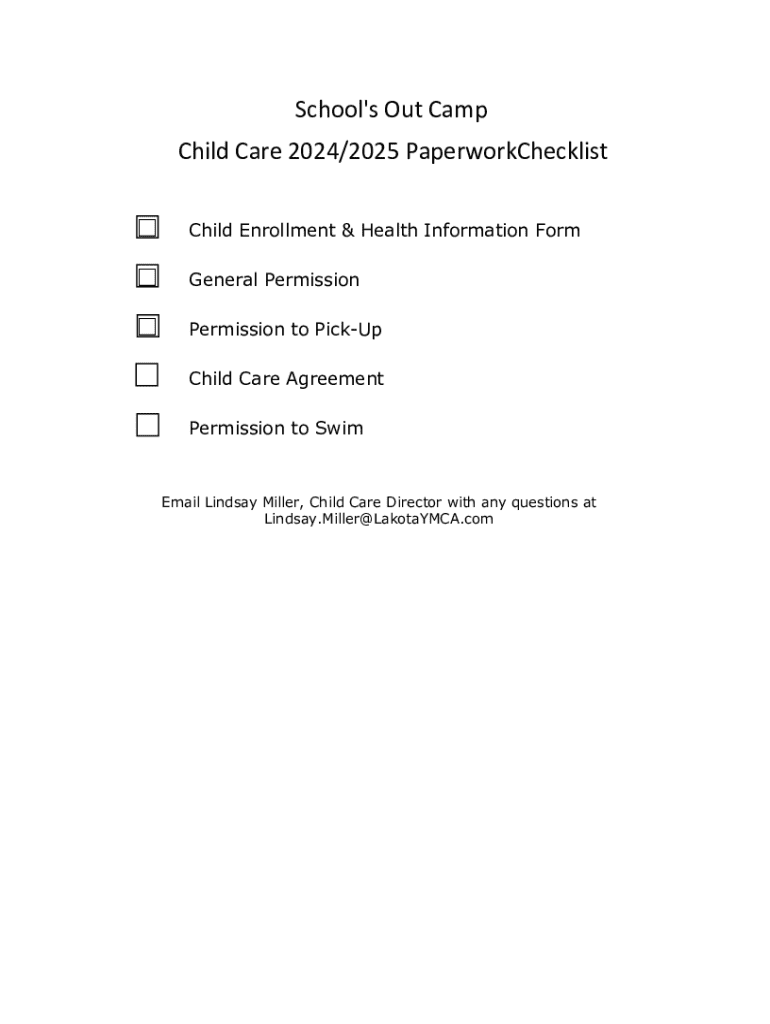 School's Out Camp

Child Care 2024/2025 PaperworkChecklist

Child Enrollment & Health Information Form

General Permission

Permission to Pick-Up

Child Care Agreement

Permission to Swim

Email Lindsay Miller, Child Care Director with any questions at Lindsay.Miller@LakotaYMCA.com